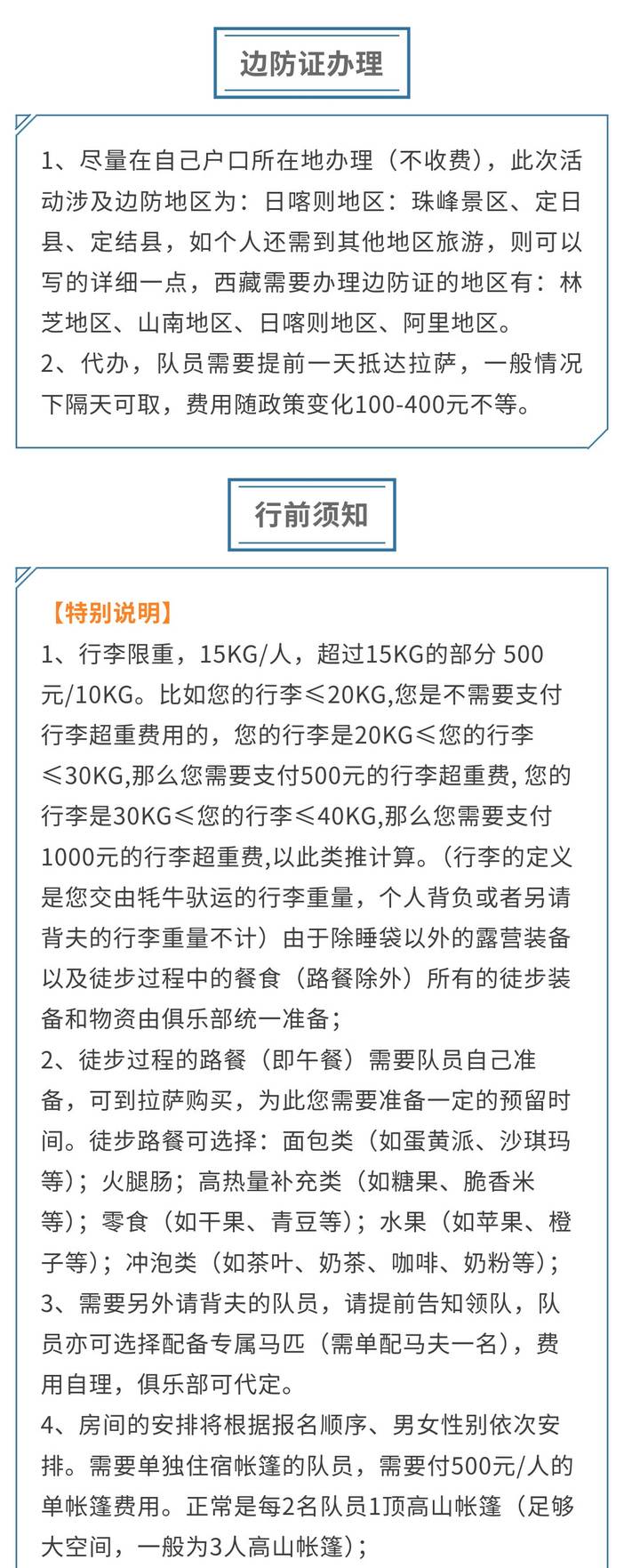 边防证办理

1、尽量在自己户口所在地办理（不收费），此次活动涉及边防地区为：日喀则地区：珠峰景区、定日县、定结县，如个人还需到其他地区旅游，则可以写的详细一点，西藏需要办理边防证的地区有：林芝地区、山南地区、日喀则地区、阿里地区。
2、代办，队员需要提前一天抵达拉萨，一般情况下隔天可取，费用随政策变化100-400元不等。

行前须知

【特别说明】
1、行李限重，15KG/人，超过15KG的部分 500元/10KG。比如您的行李≤20KG,您是不需要支付行李超重费用的，您的行李是20KG≤您的行李≤30KG,那么您需要支付500元的行李超重费, 您的行李是30KG≤您的行李≤40KG,那么您需要支付1000元的行李超重费,以此类推计算。（行李的定义是您交由牦牛驮运的行李重量，个人背负或者另请背夫的行李重量不计）由于除睡袋以外的露营装备以及徒步过程中的餐食（路餐除外）所有的徒步装备和物资由俱乐部统一准备；
2、徒步过程的路餐（即午餐）需要队员自己准备，可到拉萨购买，为此您需要准备一定的预留时间。徒步路餐可选择：面包类（如蛋黄派、沙琪玛等）；火腿肠；高热量补充类（如糖果、脆香米等）；零食（如干果、青豆等）；水果（如苹果、橙子等）；冲泡类（如茶叶、奶茶、咖啡、奶粉等）；
3、需要另外请背夫的队员，请提前告知领队，队员亦可选择配备专属马匹（需单配马夫一名），费用自理，俱乐部可代定。
4、房间的安排将根据报名顺序、男女性别依次安排。需要单独住宿帐篷的队员，需要付500元/人的单帐篷费用。正常是每2名队员1顶高山帐篷（足够大空间，一般为3人高山帐篷）；